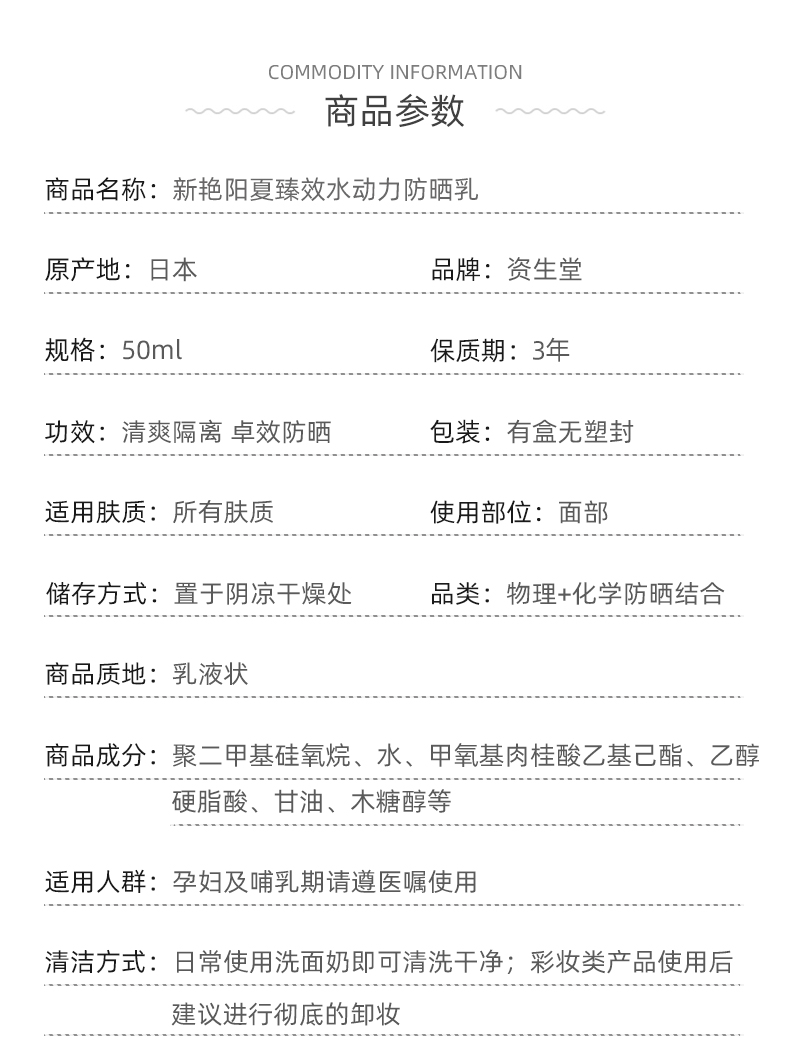 COMMODITY INFORMATION
商品参数

商品名称：新艳阳夏臻效水动力防晒乳

原产地：日本

品牌：资生堂

规格：50ml

保质期：3年

功效：清爽隔离 卓效防晒

包装：有盒无塑封

适用肤质：所有肤质

使用部位：面部

储存方式：置于阴凉干燥处

品类：物理+化学防晒结合

商品质地：乳液状

商品成分：聚二甲基硅氧烷、水、甲氧基肉桂酸乙基己酯、乙醇硬脂酸、甘油、木糖醇等

适用人群：孕妇及哺乳期请遵医嘱使用

清洁方式：日常使用洗面奶即可清洗干净；彩妆类产品使用后建议进行彻底的卸妆